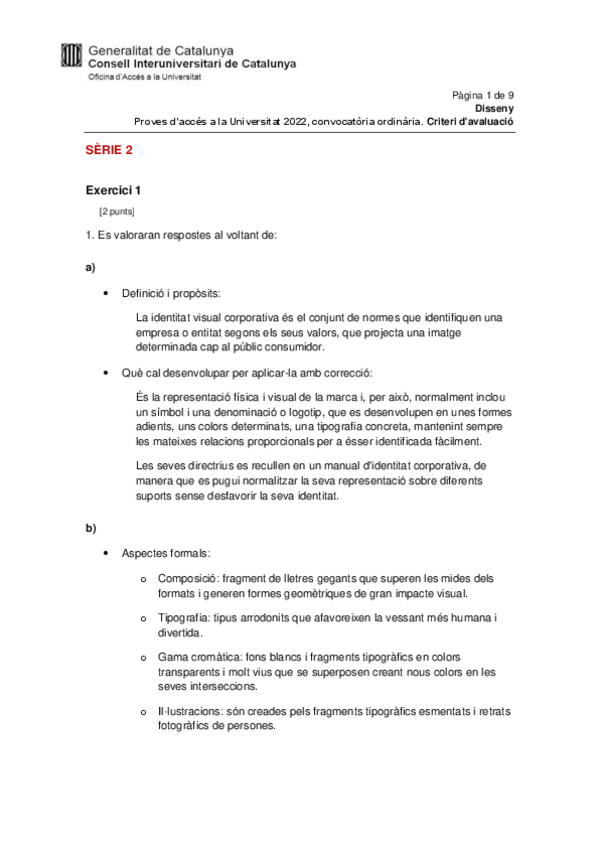 Generalitat de Catalunya
Consell Interuniversitari de Catalunya
Oficina d'Accés a la Universitat

Pàgina 1 de 9
Disseny
Proves d'accés a la Universitat 2022, convocatòria ordinària. Criteri d'avaluació

SÈRIE 2

Exercici 1
[2 punts]

1. Es valoraran respostes al voltant de:

a)

• Definició i propòsits:

La identitat visual corporativa és el conjunt de normes que identifiquen una empresa o entitat segons els seus valors, que projecta una imatge determinada cap al públic consumidor.

• Què cal desenvolupar per aplicar-la amb correcció:

És la representació física i visual de la marca i, per això, normalment inclou un símbol i una denominació o logotip, que es desenvolupen en unes formes adients, uns colors determinats, una tipografia concreta, mantenint sempre les mateixes relacions proporcionals per a ésser identificada fàcilment.

Les seves directrius es recullen en un manual d'identitat corporativa, de manera que es pugui normalitzar la seva representació sobre diferents suports sense desfavorir la seva identitat.

b)

• Aspectes formals:

o Composició: fragment de lletres gegants que superen les mides dels formats i generen formes geomètriques de gran impacte visual.

o Tipografia: tipus arrodonits que afavoreixen la vessant més humana i divertida.

o Gama cromàtica: fons blancs i fragments tipogràfics en colors transparents i molt vius que se superposen creant nous colors en les seves interseccions.

o Il·lustracions: són creades pels fragments tipogràfics esmentats i retrats fotogràfics de persones.